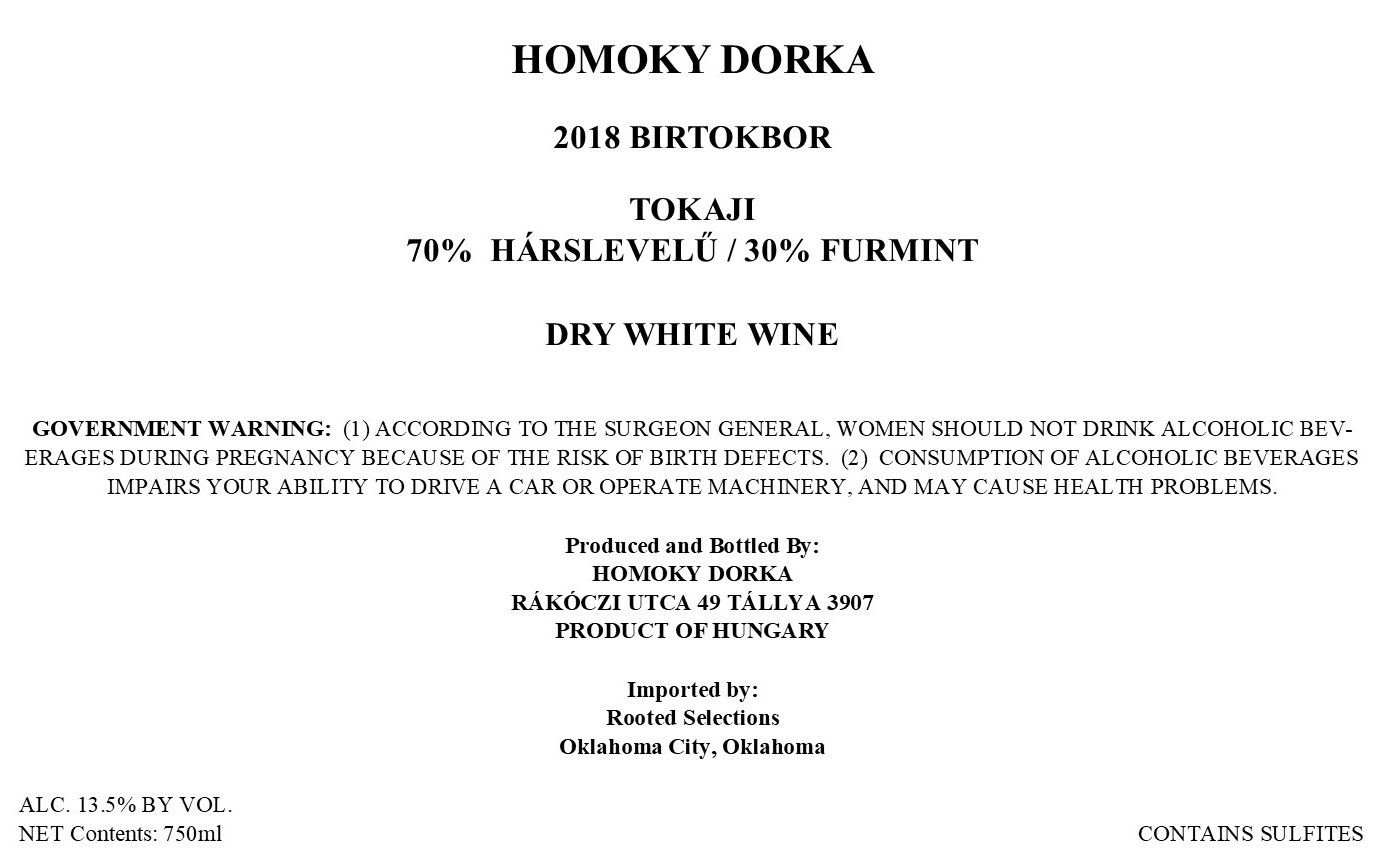 HOMOKY DORKA

2018 BIRTOKBOR

TOKAJI
70% HÁRSLEVELŰ / 30% FURMINT

DRY WHITE WINE

GOVERNMENT WARNING: (1) ACCORDING TO THE SURGEON GENERAL, WOMEN SHOULD NOT DRINK ALCOHOLIC BEVERAGES DURING PREGNANCY BECAUSE OF THE RISK OF BIRTH DEFECTS. (2) CONSUMPTION OF ALCOHOLIC BEVERAGES IMPAIRS YOUR ABILITY TO DRIVE A CAR OR OPERATE MACHINERY, AND MAY CAUSE HEALTH PROBLEMS.

Produced and Bottled By:
HOMOKY DORKA
RÁKÓCZI UTCA 49 TÁLLYA 3907
PRODUCT OF HUNGARY

Imported by:
Rooted Selections
Oklahoma City, Oklahoma

ALC. 13.5% BY VOL.
NET Contents: 750ml

CONTAINS SULFITES